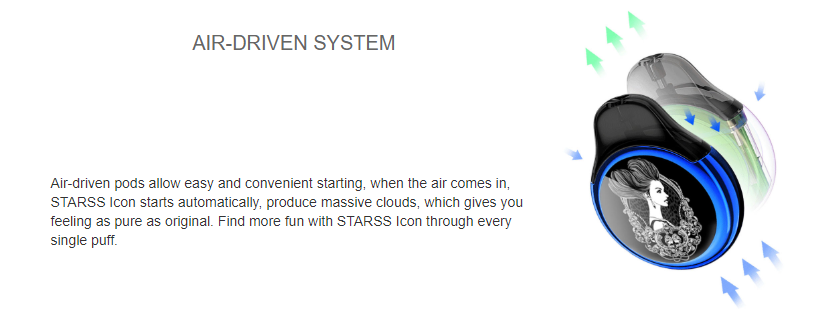 AIR-DRIVEN SYSTEM

Air-driven pods allow easy and convenient starting, when the air comes in, STARSS Icon starts automatically, produce massive clouds, which gives you feeling as pure as original. Find more fun with STARSS Icon through every single puff.